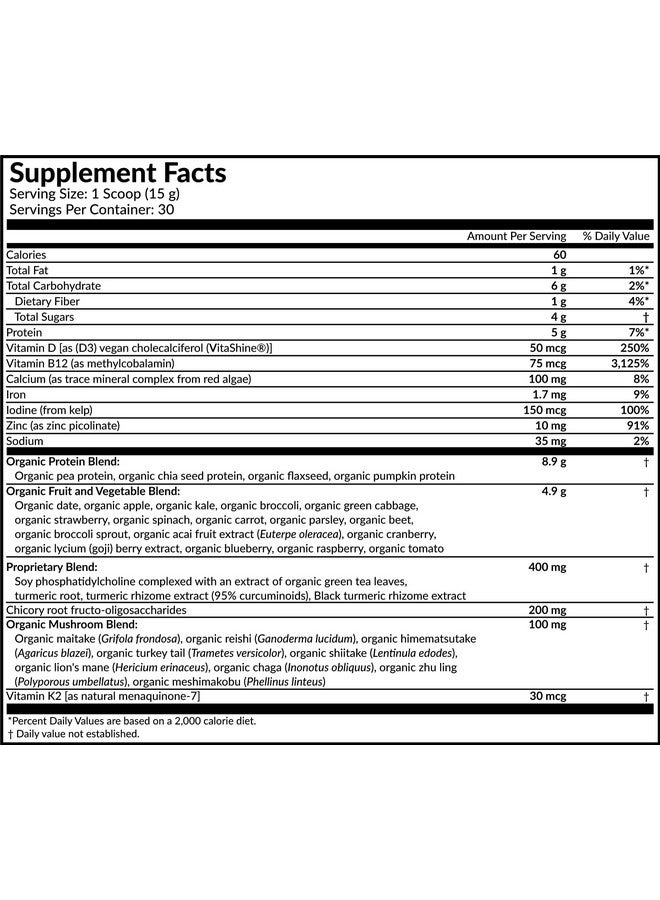 Supplement Facts
Serving Size: 1 Scoop (15 g)
Servings Per Container: 30

| | Amount Per Serving | % Daily Value |
|---|---|---|
| Calories | 60 | |
| Total Fat | 1 g | 1%* |
| Total Carbohydrate | 6 g | 2%* |
| Dietary Fiber | 1 g | 4%* |
| Total Sugars | 4 g | † |
| Protein | 5 g | 7%* |
| Vitamin D [as (D3) vegan cholecalciferol (VitaShine®)] | 50 mcg | 250% |
| Vitamin B12 (as methylcobalamin) | 75 mcg | 3,125% |
| Calcium (as trace mineral complex from red algae) | 100 mg | 8% |
| Iron | 1.7 mg | 9% |
| Iodine (from kelp) | 150 mcg | 100% |
| Zinc (as zinc picolinate) | 10 mg | 91% |
| Sodium | 35 mg | 2% |
| Organic Protein Blend: Organic pea protein, organic chia seed protein, organic flaxseed, organic pumpkin protein | 8.9 g | † |
| Organic Fruit and Vegetable Blend: Organic date, organic apple, organic kale, organic broccoli, organic green cabbage, organic strawberry, organic spinach, organic carrot, organic parsley, organic beet, organic broccoli sprout, organic acai fruit extract (Euterpe oleracea), organic cranberry, organic lycium (goji) berry extract, organic blueberry, organic raspberry, organic tomato | 4.9 g | † |
| Proprietary Blend: Soy phosphatidylcholine complexed with an extract of organic green tea leaves, turmeric root, turmeric rhizome extract (95% curcuminoids), Black turmeric rhizome extract | 400 mg | † |
| Chicory root fructo-oligosaccharides | 200 mg | † |
| Organic Mushroom Blend: Organic maitake (Grifola frondosa), organic reishi (Ganoderma lucidum), organic himematsutake (Agaricus blazei), organic turkey tail (Trametes versicolor), organic shiitake (Lentinula edodes), organic lion's mane (Hericium erinaceus), organic chaga (Inonotus obliquus), organic zhu ling (Polyporous umbellatus), organic meshimakobu (Phellinus linteus) | 100 mg | † |
| Vitamin K2 [as natural menaquinone-7] | 30 mcg | † |

*Percent Daily Values are based on a 2,000 calorie diet.
† Daily value not established.